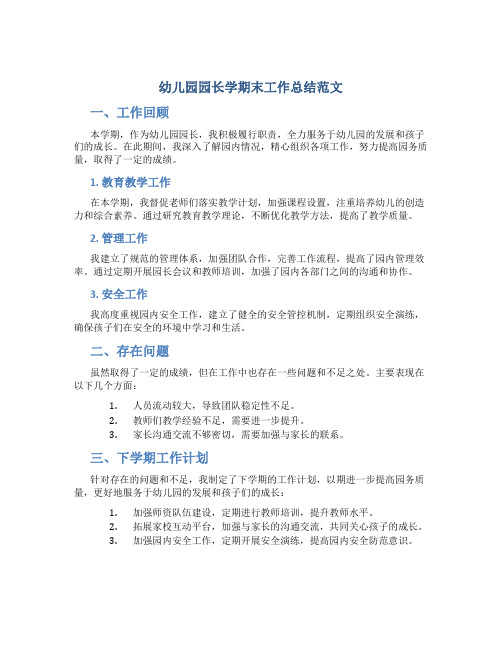 幼儿园园长学期末工作总结范文

一、工作回顾

本学期，作为幼儿园园长，我积极履行职责，全力服务于幼儿园的发展和孩子们的成长。在此期间，我深入了解园内情况，精心组织各项工作，努力提高园务质量，取得了一定的成绩。

1. 教育教学工作

在本学期，我督促老师们落实教学计划，加强课程设置，注重培养幼儿的创造力和综合素养。通过研究教育教学理论，不断优化教学方法，提高了教学质量。

2. 管理工作

我建立了规范的管理体系，加强团队合作，完善工作流程，提高了园内管理效率。通过定期开展园长会议和教师培训，加强了园内各部门之间的沟通和协作。

3. 安全工作

我高度重视园内安全工作，建立了健全的安全管控机制，定期组织安全演练，确保孩子们在安全的环境中学习和生活。

二、存在问题

虽然取得了一定的成绩，但在工作中也存在一些问题和不足之处。主要表现在以下几个方面：

1. 人员流动较大，导致团队稳定性不足。
2. 教师们教学经验不足，需要进一步提升。
3. 家长沟通交流不够密切，需要加强与家长的联系。

三、下学期工作计划

针对存在的问题和不足，我制定了下学期的工作计划，以期进一步提高园务质量，更好地服务于幼儿园的发展和孩子们的成长：

1. 加强师资队伍建设，定期进行教师培训，提升教师水平。
2. 拓展家校互动平台，加强与家长的沟通交流，共同关心孩子的成长。
3. 加强园内安全工作，定期开展安全演练，提高园内安全防范意识。